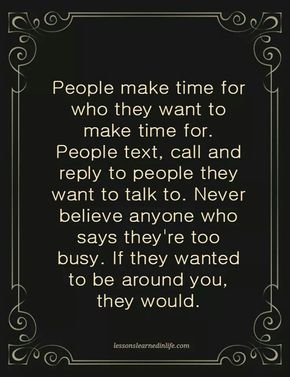 People make time for who they want to make time for. People text, call and reply to people they want to talk to. Never believe anyone who says they're too busy. If they wanted to be around you, they would.

lessonslearnedinlife.com